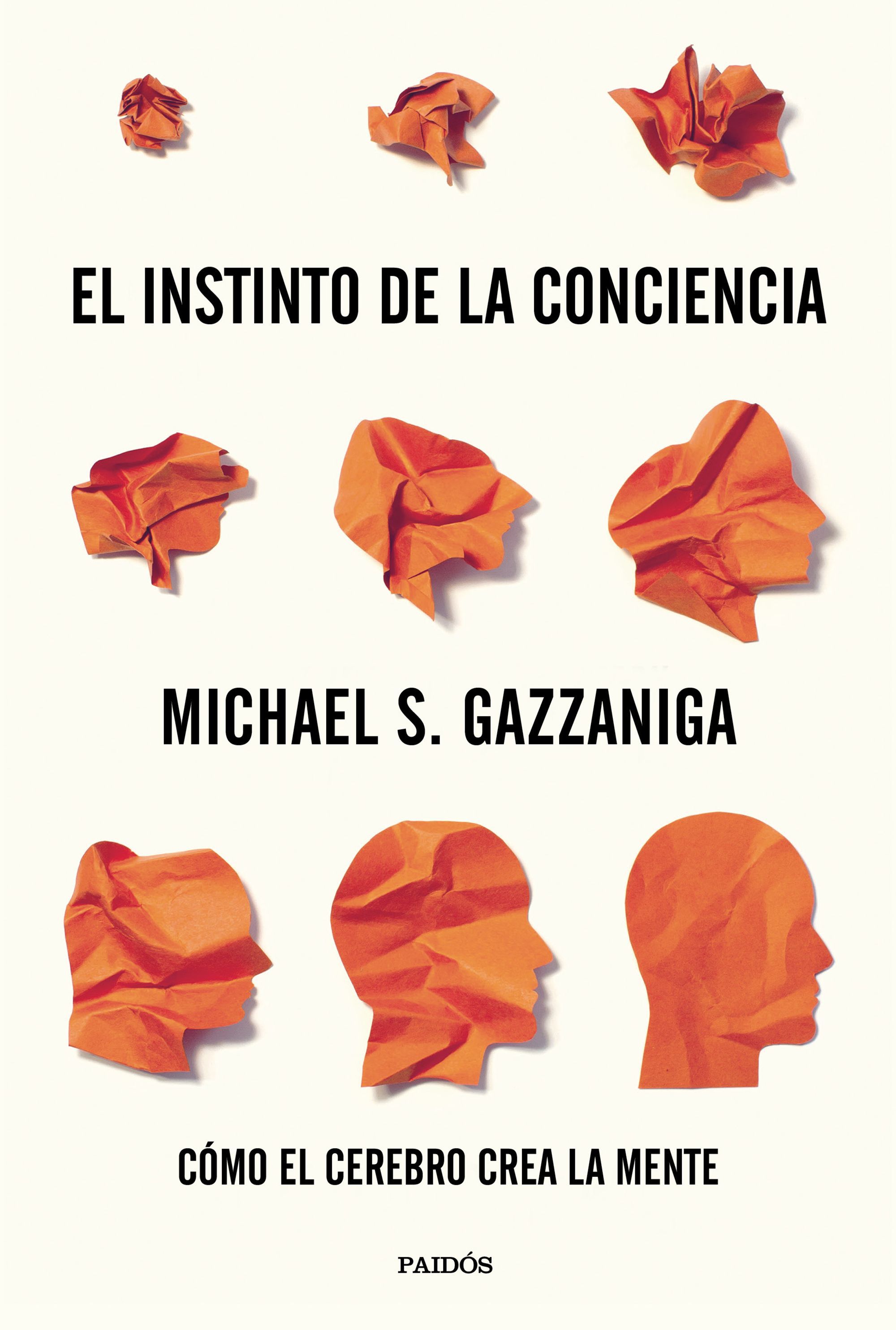 EL INSTINTO DE LA CONCIENCIA

MICHAEL S. GAZZANIGA

CÓMO EL CEREBRO CREA LA MENTE

PAIDÓS